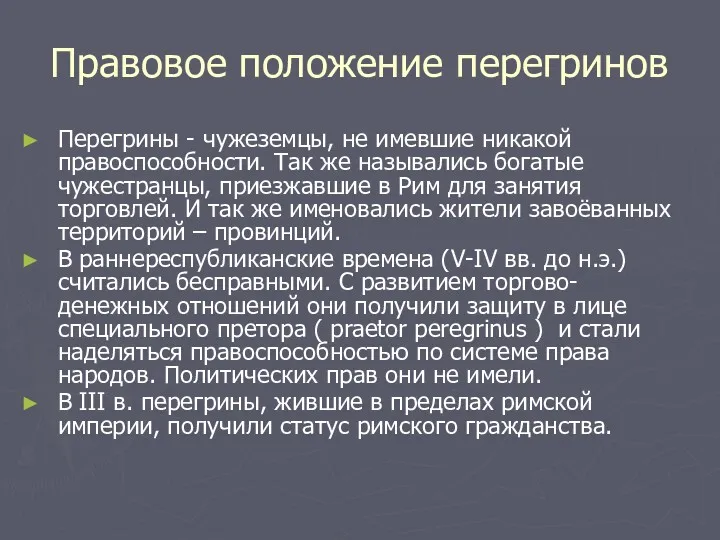 Правовое положение перегринов

► Перегрины - чужеземцы, не имевшие никакой правоспособности. Так же назывались богатые чужестранцы, приезжавшие в Рим для занятия торговлей. И так же именовались жители завоёванных территорий – провинций.
► В раннереспубликанские времена (V-IV вв. до н.э.) считались бесправными. С развитием торгово-денежных отношений они получили защиту в лице специального претора ( praetor peregrinus ) и стали наделяться правоспособностью по системе права народов. Политических прав они не имели.
► В III в. перегрины, жившие в пределах римской империи, получили статус римского гражданства.